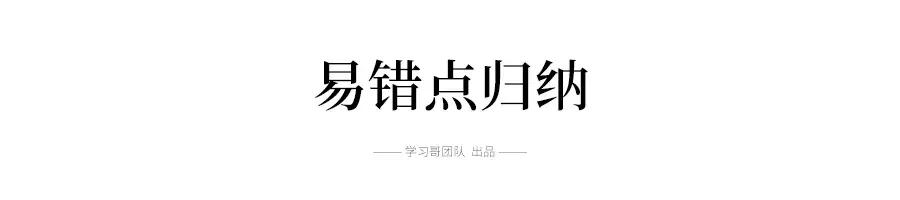 易错点归纳

—— 学习哥团队 出品 ——